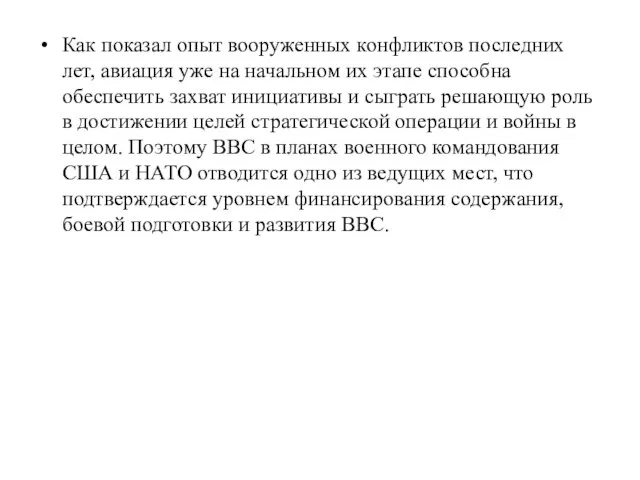 • Как показал опыт вооруженных конфликтов последних лет, авиация уже на начальном их этапе способна обеспечить захват инициативы и сыграть решающую роль в достижении целей стратегической операции и войны в целом. Поэтому ВВС в планах военного командования США и НАТО отводится одно из ведущих мест, что подтверждается уровнем финансирования содержания, боевой подготовки и развития ВВС.